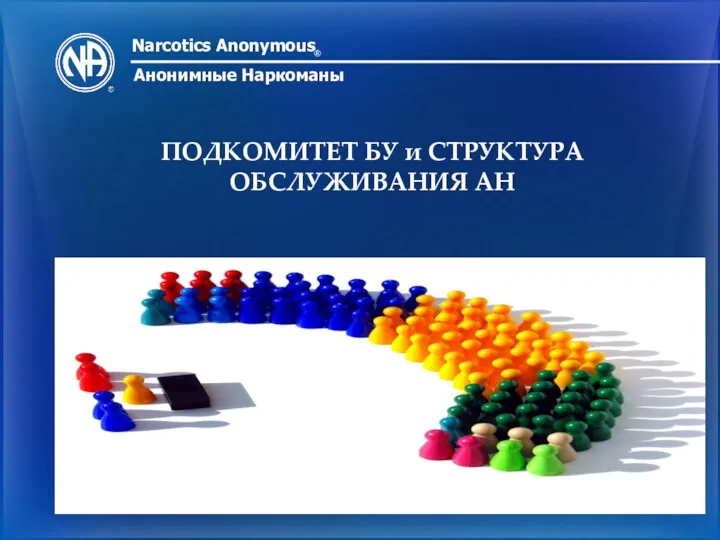 NA ®

Narcotics Anonymous®

Анонимные Наркоманы

ПОДКОМИТЕТ БУ и СТРУКТУРА ОБСЛУЖИВАНИЯ АН